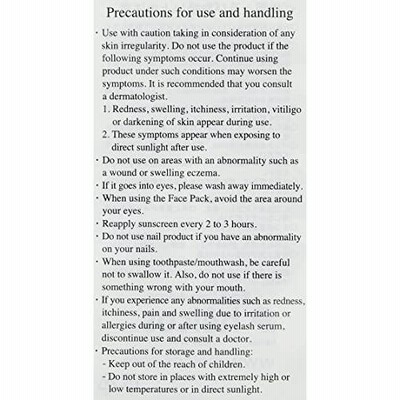 Precautions for use and handling

· Use with caution taking in consideration of any skin irregularity. Do not use the product if the following symptoms occur. Continue using product under such conditions may worsen the symptoms. It is recommended that you consult a dermatologist.
1. Redness, swelling, itchiness, irritation, vitiligo or darkening of skin appear during use.
2. These symptoms appear when exposing to direct sunlight after use.
· Do not use on areas with an abnormality such as a wound or swelling eczema.
· If it goes into eyes, please wash away immediately.
· When using the Face Pack, avoid the area around your eyes.
· Reapply sunscreen every 2 to 3 hours.
· Do not use nail product if you have an abnormality on your nails.
· When using toothpaste/mouthwash, be careful not to swallow it. Also, do not use if there is something wrong with your mouth.
· If you experience any abnormalities such as redness, itchiness, pain and swelling due to irritation or allergies during or after using eyelash serum, discontinue use and consult a doctor.
· Precautions for storage and handling:
- Keep out of the reach of children.
- Do not store in places with extremely high or low temperatures or in direct sunlight.